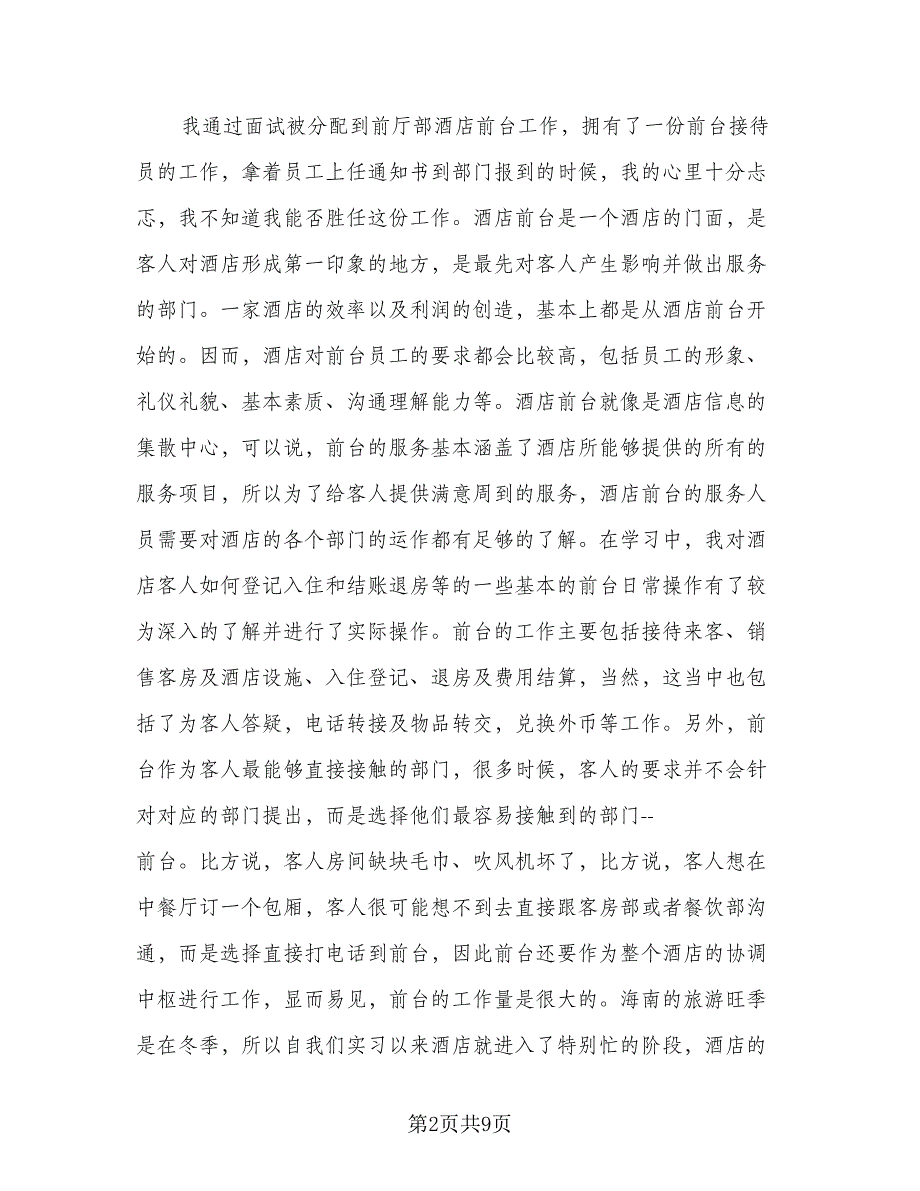 我通过面试被分配到前厅部酒店前台工作，拥有了一份前台接待员的工作，拿着员工上任通知书到部门报到的时候，我的心里十分忐忑，我不知道我能否胜任这份工作。酒店前台是一个酒店的门面，是客人对酒店形成第一印象的地方，是最先对客人产生影响并做出服务的部门。一家酒店的效率以及利润的创造，基本上都是从酒店前台开始的。因而，酒店对前台员工的要求都会比较高，包括员工的形象、礼仪礼貌、基本素质、沟通理解能力等。酒店前台就像是酒店信息的集散中心，可以说，前台的服务基本涵盖了酒店所能够提供的所有的服务项目，所以为了给客人提供满意周到的服务，酒店前台的服务人员需要对酒店的各个部门的运作都有足够的了解。在学习中，我对酒店客人如何登记入住和结账退房等的一些基本的前台日常操作有了较为深入的了解并进行了实际操作。前台的工作主要包括接待来客、销售客房及酒店设施、入住登记、退房及费用结算，当然，这当中也包括了为客人答疑，电话转接及物品转交，兑换外币等工作。另外，前台作为客人最能够直接接触的部门，很多时候，客人的要求并不会针对对应的部门提出，而是选择他们最容易接触到的部门--前台。比方说，客人房间缺块毛巾、吹风机坏了，比方说，客人想在中餐厅订一个包厢，客人很可能想不到去直接跟客房部或者餐饮部沟通，而是选择直接打电话到前台，因此前台还要作为整个酒店的协调中枢进行工作，显而易见，前台的工作量是很大的。海南的旅游旺季是在冬季，所以自我们实习以来酒店就进入了特别忙的阶段，酒店的

第2页共9页